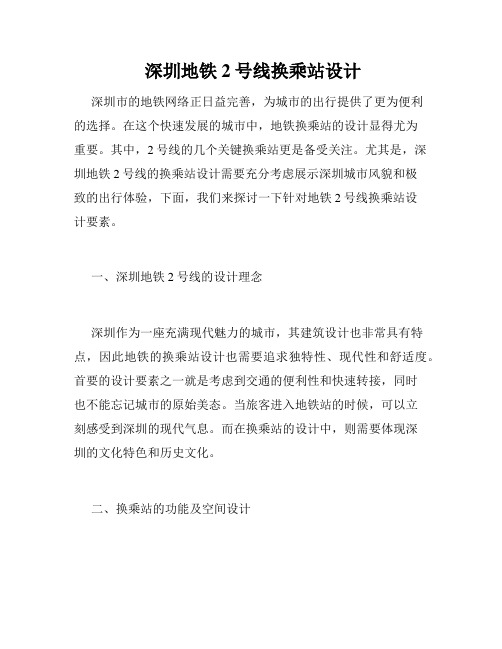 深圳地铁 2 号线换乘站设计

深圳市的地铁网络正日益完善，为城市的出行提供了更为便利的选择。在这个快速发展的城市中，地铁换乘站的设计显得尤为重要。其中，2 号线的几个关键换乘站更是备受关注。尤其是，深圳地铁 2 号线的换乘站设计需要充分考虑展示深圳城市风貌和极致的出行体验，下面，我们来探讨一下针对地铁 2 号线换乘站设计要素。

一、深圳地铁 2 号线的设计理念

深圳作为一座充满现代魅力的城市，其建筑设计也非常具有特点，因此地铁的换乘站设计也需要追求独特性、现代性和舒适度。首要的设计要素之一就是考虑到交通的便利性和快速转接，同时也不能忘记城市的原始美态。当旅客进入地铁站的时候，可以立刻感受到深圳的现代气息。而在换乘站的设计中，则需要体现深圳的文化特色和历史文化。

二、换乘站的功能及空间设计